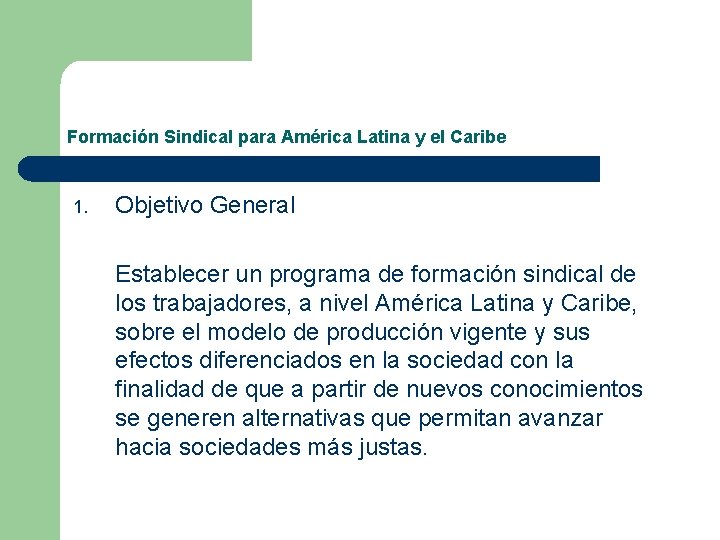 Formación Sindical para América Latina y el Caribe

1. Objetivo General

Establecer un programa de formación sindical de los trabajadores, a nivel América Latina y Caribe, sobre el modelo de producción vigente y sus efectos diferenciados en la sociedad con la finalidad de que a partir de nuevos conocimientos se generen alternativas que permitan avanzar hacia sociedades más justas.